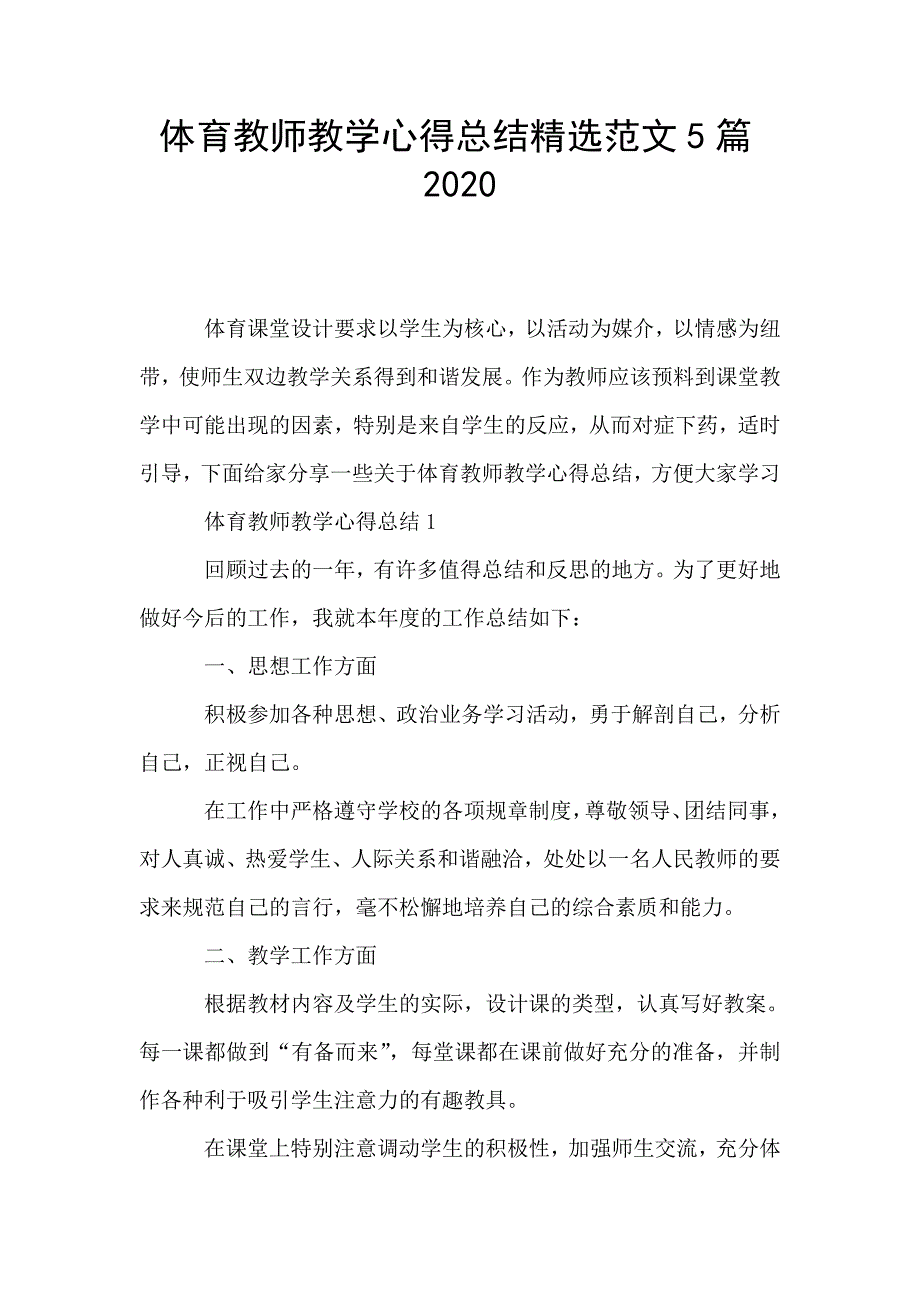 体育教师教学心得总结精选范文 5 篇 2020

体育课堂设计要求以学生为核心，以活动为媒介，以情感为纽带，使师生双边教学关系得到和谐发展。作为教师应该预料到课堂教学中可能出现的因素，特别是来自学生的反应，从而对症下药，适时引导，下面给家分享一些关于体育教师教学心得总结，方便大家学习

体育教师教学心得总结 1

回顾过去的一年，有许多值得总结和反思的地方。为了更好地做好今后的工作，我就本年度的工作总结如下：

一、思想工作方面

积极参加各种思想、政治业务学习活动，勇于解剖自己，分析自己，正视自己。

在工作中严格遵守学校的各项规章制度，尊敬领导、团结同事，对人真诚、热爱学生、人际关系和谐融洽，处处以一名人民教师的要求来规范自己的言行，毫不松懈地培养自己的综合素质和能力。

二、教学工作方面

根据教材内容及学生的实际，设计课的类型，认真写好教案。每一课都做到“有备而来”，每堂课都在课前做好充分的准备，并制作各种利于吸引学生注意力的有趣教具。

在课堂上特别注意调动学生的积极性，加强师生交流，充分体